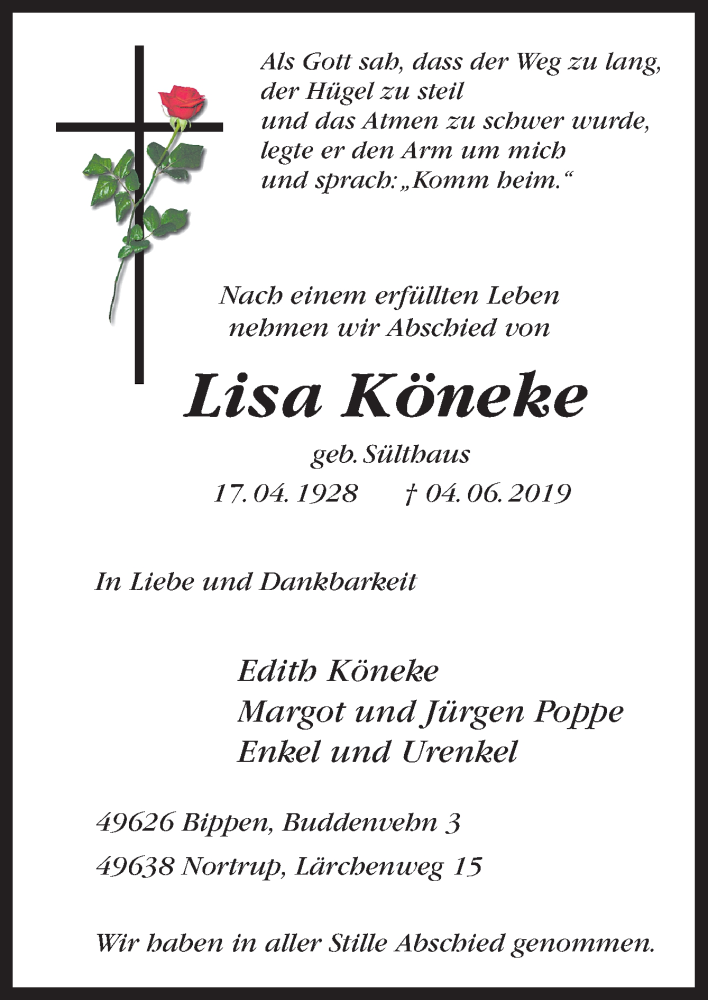 Als Gott sah, dass der Weg zu lang,
der Hügel zu steil
und das Atmen zu schwer wurde,
legte er den Arm um mich
und sprach: „Komm heim.“

Nach einem erfüllten Leben
nehmen wir Abschied von

Lisa Köneke

geb. Sülthaus
17. 04. 1928 † 04. 06. 2019

In Liebe und Dankbarkeit

Edith Köneke
Margot und Jürgen Poppe
Enkel und Urenkel

49626 Bippen, Buddenvehn 3
49638 Nortrup, Lärchenweg 15

Wir haben in aller Stille Abschied genommen.